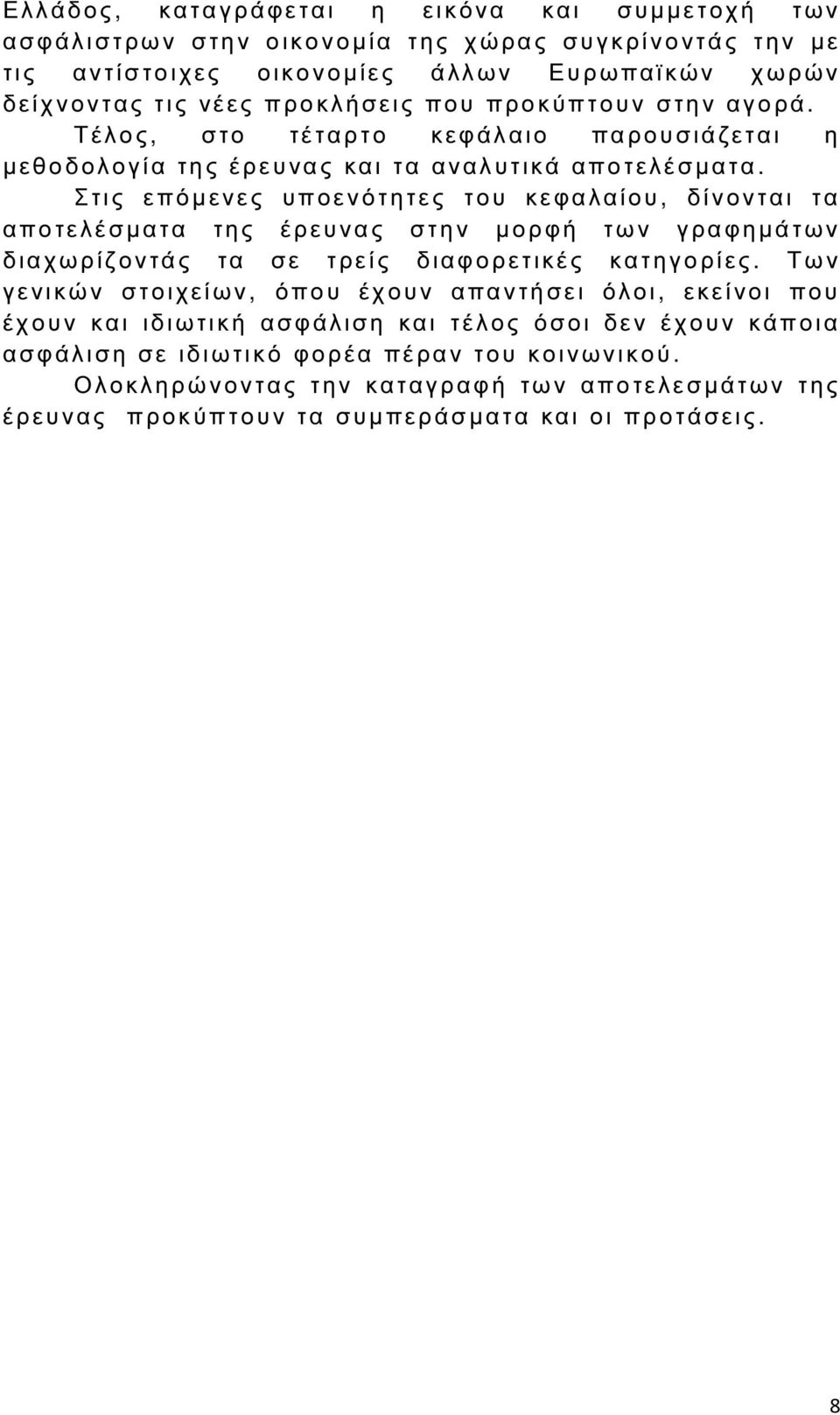 Ελλάδος, καταγράφεται η εικόνα και συμμετοχή των ασφάλιστρων στην οικονομία της χώρας συγκρίνοντάς την με τις αντίστοιχες οικονομίες άλλων Ευρωπαϊκών χωρών δείχνοντας τις νέες προκλήσεις που προκύπτουν στην αγορά.

Τέλος, στο τέταρτο κεφάλαιο παρουσιάζεται η μεθοδολογία της έρευνας και τα αναλυτικά αποτελέσματα.

Στις επόμενες υποενότητες του κεφαλαίου, δίνονται τα αποτελέσματα της έρευνας στην μορφή των γραφημάτων διαχωρίζοντάς τα σε τρείς διαφορετικές κατηγορίες. Των γενικών στοιχείων, όπου έχουν απαντήσει όλοι, εκείνοι που έχουν και ιδιωτική ασφάλιση και τέλος όσοι δεν έχουν κάποια ασφάλιση σε ιδιωτικό φορέα πέραν του κοινωνικού.

Ολοκληρώνοντας την καταγραφή των αποτελεσμάτων της έρευνας προκύπτουν τα συμπεράσματα και οι προτάσεις.

8